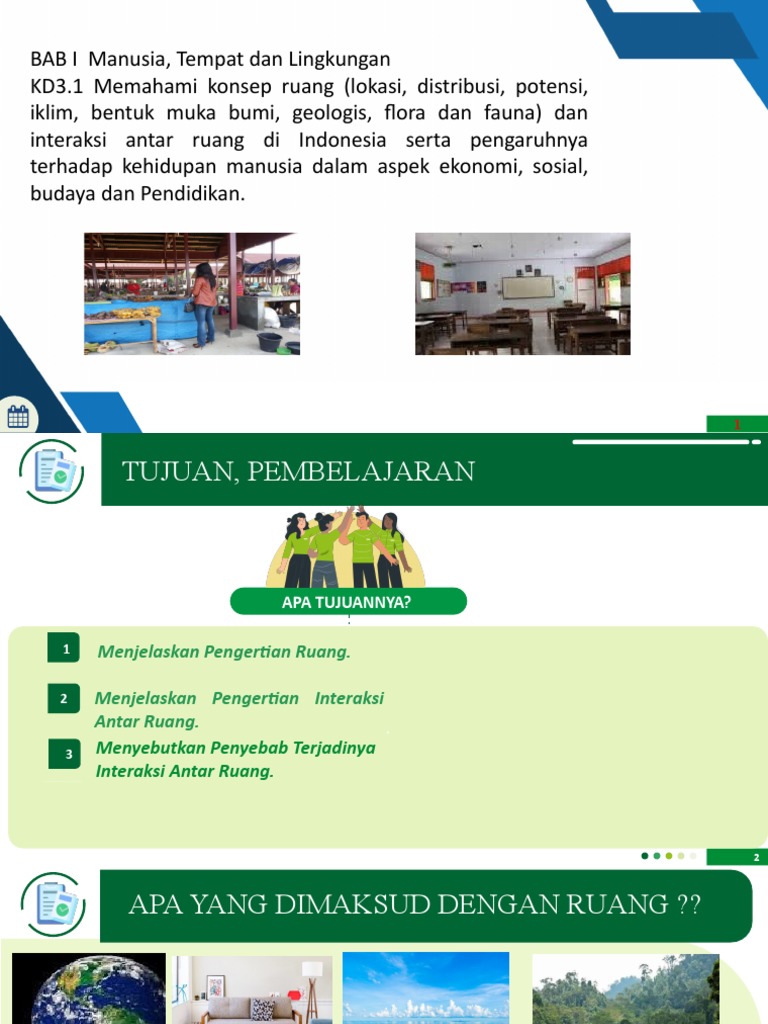 BAB I Manusia, Tempat dan Lingkungan
KD3.1 Memahami konsep ruang (lokasi, distribusi, potensi, iklim, bentuk muka bumi, geologis, flora dan fauna) dan interaksi antar ruang di Indonesia serta pengaruhnya terhadap kehidupan manusia dalam aspek ekonomi, sosial, budaya dan Pendidikan.

1

TUJUAN, PEMBELAJARAN

APA TUJUANNYA?

1 Menjelaskan Pengertian Ruang.

2 Menjelaskan Pengertian Interaksi Antar Ruang.

3 Menyebutkan Penyebab Terjadinya Interaksi Antar Ruang.

2

APA YANG DIMAKSUD DENGAN RUANG ??